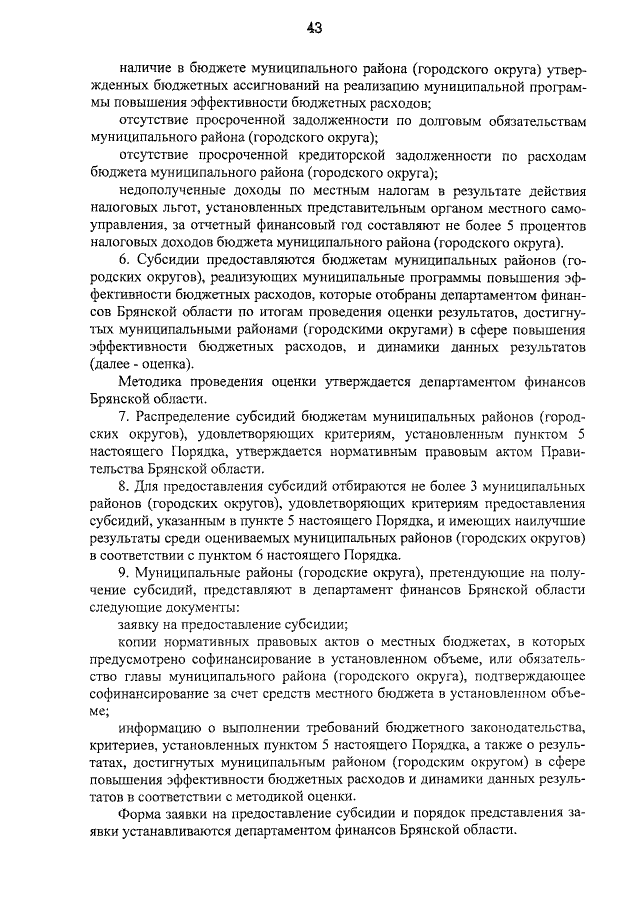 43

наличие в бюджете муниципального района (городского округа) утвержденных бюджетных ассигнований на реализацию муниципальной программы повышения эффективности бюджетных расходов;

отсутствие просроченной задолженности по долговым обязательствам муниципального района (городского округа);

отсутствие просроченной кредиторской задолженности по расходам бюджета муниципального района (городского округа);

недополученные доходы по местным налогам в результате действия налоговых льгот, установленных представительным органом местного самоуправления, за отчетный финансовый год составляют не более 5 процентов налоговых доходов бюджета муниципального района (городского округа).

6. Субсидии предоставляются бюджетам муниципальных районов (городских округов), реализующих муниципальные программы повышения эффективности бюджетных расходов, которые отобраны департаментом финансов Брянской области по итогам проведения оценки результатов, достигнутых муниципальными районами (городскими округами) в сфере повышения эффективности бюджетных расходов, и динамики данных результатов (далее - оценка).

Методика проведения оценки утверждается департаментом финансов Брянской области.

7. Распределение субсидий бюджетам муниципальных районов (городских округов), удовлетворяющих критериям, установленным пунктом 5 настоящего Порядка, утверждается нормативным правовым актом Правительства Брянской области.

8. Для предоставления субсидий отбираются не более 3 муниципальных районов (городских округов), удовлетворяющих критериям предоставления субсидий, указанным в пункте 5 настоящего Порядка, и имеющих наилучшие результаты среди оцениваемых муниципальных районов (городских округов) в соответствии с пунктом 6 настоящего Порядка.

9. Муниципальные районы (городские округа), претендующие на получение субсидий, представляют в департамент финансов Брянской области следующие документы:

заявку на предоставление субсидии;

копии нормативных правовых актов о местных бюджетах, в которых предусмотрено софинансирование в установленном объеме, или обязательство главы муниципального района (городского округа), подтверждающее софинансирование за счет средств местного бюджета в установленном объеме;

информацию о выполнении требований бюджетного законодательства, критериев, установленных пунктом 5 настоящего Порядка, а также о результатах, достигнутых муниципальным районом (городским округом) в сфере повышения эффективности бюджетных расходов и динамики данных результатов в соответствии с методикой оценки.

Форма заявки на предоставление субсидии и порядок представления заявки устанавливаются департаментом финансов Брянской области.